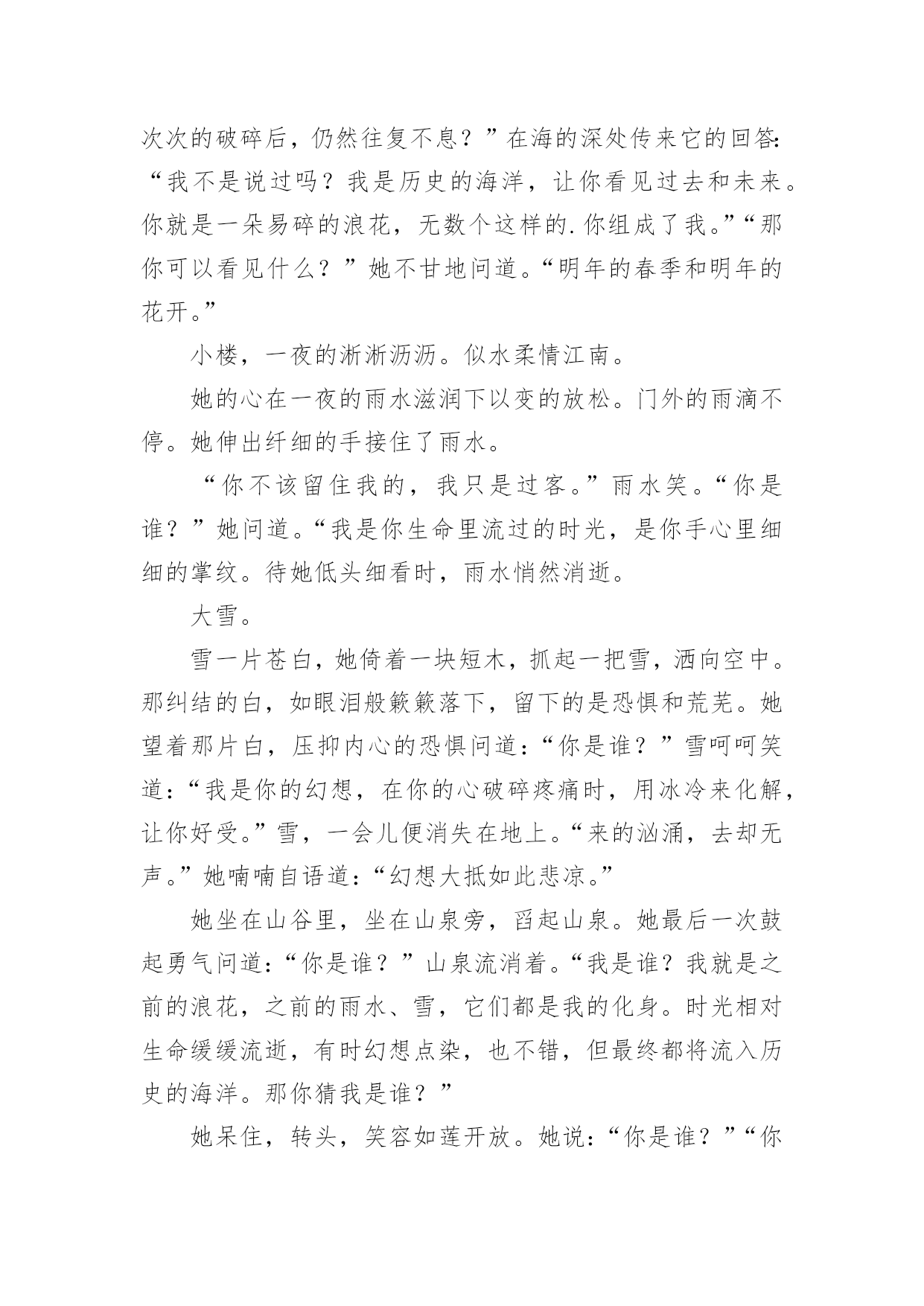 次次的破碎后，仍然往复不息？”在海的深处传来它的回答：“我不是说过吗？我是历史的海洋，让你看见过去和未来。你就是一朵易碎的浪花，无数个这样的.你组成了我。”“那你可以看见什么？”她不甘地问道。“明年的春季和明年的花开。”

小楼，一夜的淅淅沥沥。似水柔情江南。

她的心在一夜的雨水滋润下以变的放松。门外的雨滴不停。她伸出纤细的手接住了雨水。

“你不该留住我的，我只是过客。”雨水笑。“你是谁？”她问道。“我是你生命里流过的时光，是你手心里细细的掌纹。待她低头细看时，雨水悄然消逝。

大雪。

雪一片苍白，她倚着一块短木，抓起一把雪，洒向空中。那纠结的白，如眼泪般簌簌落下，留下的是恐惧和荒芜。她望着那片白，压抑内心的恐惧问道：“你是谁？”雪呵呵笑道：“我是你的幻想，在你的心破碎疼痛时，用冰冷来化解，让你好受。”雪，一会儿便消失在地上。“来的汹涌，去却无声。”她喃喃自语道：“幻想大抵如此悲凉。”

她坐在山谷里，坐在山泉旁，舀起山泉。她最后一次鼓起勇气问道：“你是谁？”山泉流消着。“我是谁？我就是之前的浪花，之前的雨水、雪，它们都是我的化身。时光相对生命缓缓流逝，有时幻想点染，也不错，但最终都将流入历史的海洋。那你猜我是谁？”

她呆住，转头，笑容如莲开放。她说：“你是谁？”“你